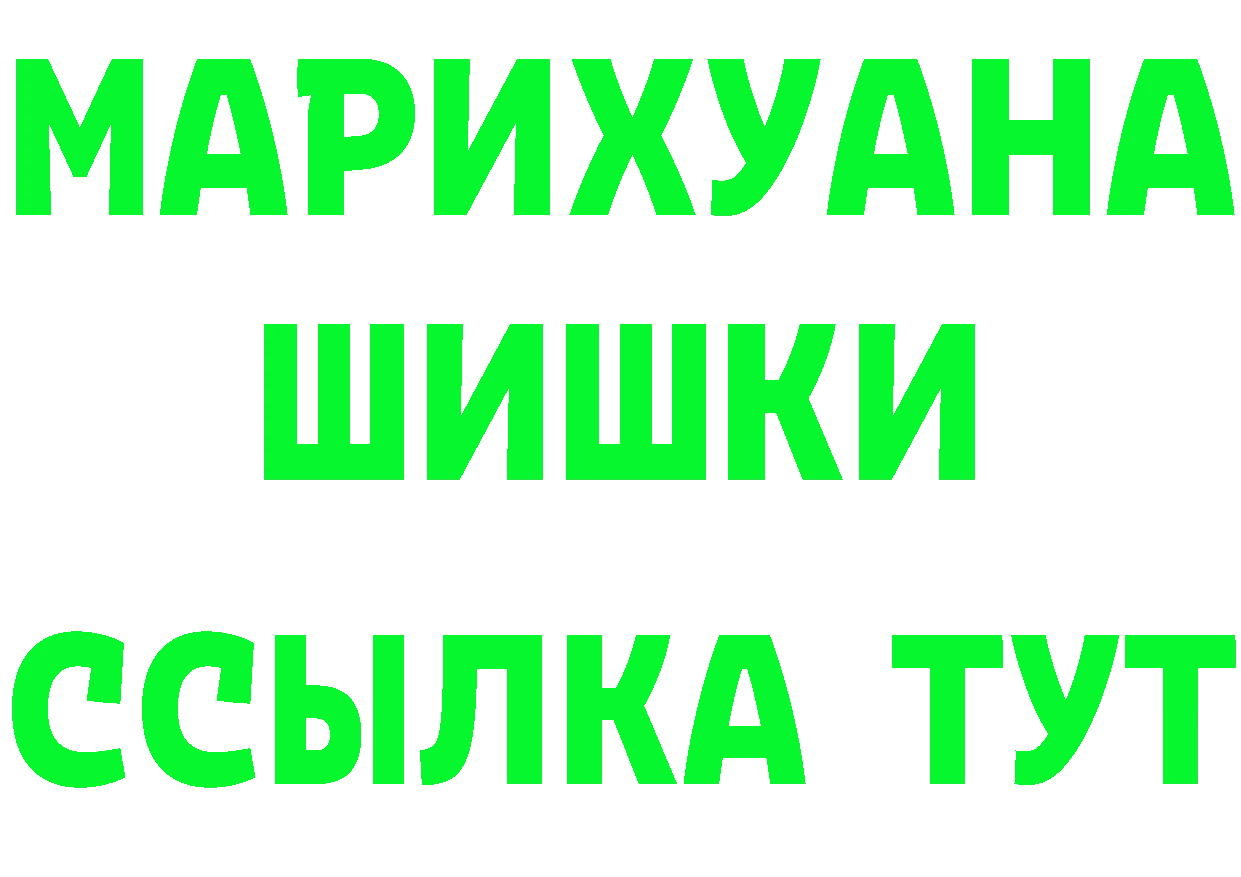 МАРИХУАНА
ШИШКИ
ССЫЛКА ТУТ